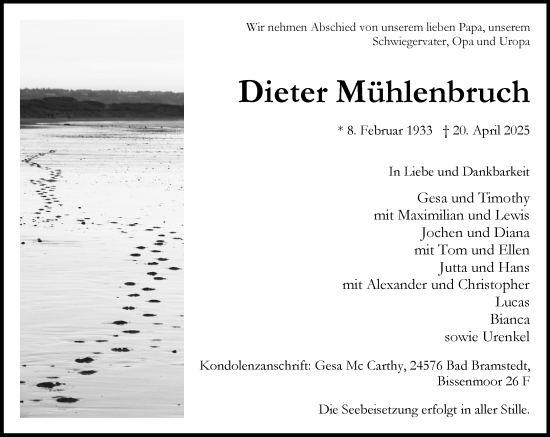 Wir nehmen Abschied von unserem lieben Papa, unserem Schwiegervater, Opa und Uropa

Dieter Mühlenbruch

* 8. Februar 1933 † 20. April 2025

In Liebe und Dankbarkeit

Gesa und Timothy
mit Maximilian und Lewis
Jochen und Diana
mit Tom und Ellen
Jutta und Hans
mit Alexander und Christopher
Lucas
Bianca
sowie Urenkel

Kondolenzanschrift: Gesa Mc Carthy, 24576 Bad Bramstedt, Bissenmoor 26 F

Die Seebeisetzung erfolgt in aller Stille.